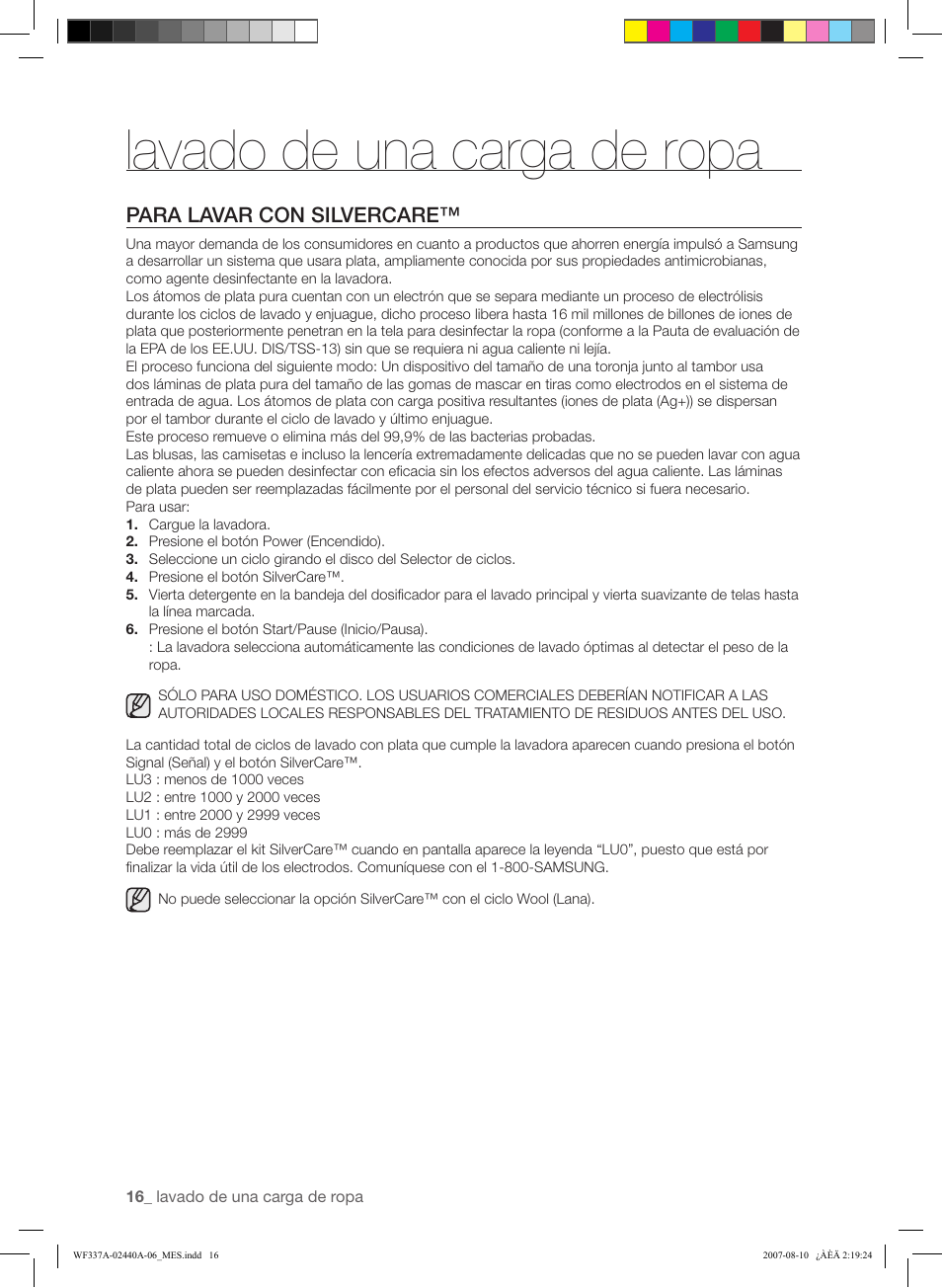 lavado de una carga de ropa

PARA LAVAR CON SILVERCARE™

Una mayor demanda de los consumidores en cuanto a productos que ahorren energía impulsó a Samsung a desarrollar un sistema que usara plata, ampliamente conocida por sus propiedades antimicrobianas, como agente desinfectante en la lavadora.
Los átomos de plata pura cuentan con un electrón que se separa mediante un proceso de electrólisis durante los ciclos de lavado y enjuague, dicho proceso libera hasta 16 mil millones de billones de iones de plata que posteriormente penetran en la tela para desinfectar la ropa (conforme a la Pauta de evaluación de la EPA de los EE.UU. DIS/TSS-13) sin que se requiera ni agua caliente ni lejía.
El proceso funciona del siguiente modo: Un dispositivo del tamaño de una toronja junto al tambor usa dos láminas de plata pura del tamaño de las gomas de mascar en tiras como electrodos en el sistema de entrada de agua. Los átomos de plata con carga positiva resultantes (iones de plata (Ag+)) se dispersan por el tambor durante el ciclo de lavado y último enjuague.
Este proceso remueve o elimina más del 99,9% de las bacterias probadas.
Las blusas, las camisetas e incluso la lencería extremadamente delicadas que no se pueden lavar con agua caliente ahora se pueden desinfectar con eficacia sin los efectos adversos del agua caliente. Las láminas de plata pueden ser reemplazadas fácilmente por el personal del servicio técnico si fuera necesario.
Para usar:
1. Cargue la lavadora.
2. Presione el botón Power (Encendido).
3. Seleccione un ciclo girando el disco del Selector de ciclos.
4. Presione el botón SilverCare™.
5. Vierta detergente en la bandeja del dosificador para el lavado principal y vierta suavizante de telas hasta la línea marcada.
6. Presione el botón Start/Pause (Inicio/Pausa).
: La lavadora selecciona automáticamente las condiciones de lavado óptimas al detectar el peso de la ropa.

SÓLO PARA USO DOMÉSTICO. LOS USUARIOS COMERCIALES DEBERÍAN NOTIFICAR A LAS AUTORIDADES LOCALES RESPONSABLES DEL TRATAMIENTO DE RESIDUOS ANTES DEL USO.

La cantidad total de ciclos de lavado con plata que cumple la lavadora aparecen cuando presiona el botón Signal (Señal) y el botón SilverCare™.
LU3 : menos de 1000 veces
LU2 : entre 1000 y 2000 veces
LU1 : entre 2000 y 2999 veces
LU0 : más de 2999
Debe reemplazar el kit SilverCare™ cuando en pantalla aparece la leyenda “LU0”, puesto que está por finalizar la vida útil de los electrodos. Comuníquese con el 1-800-SAMSUNG.

No puede seleccionar la opción SilverCare™ con el ciclo Wool (Lana).

16_ lavado de una carga de ropa

WF337A-02440A-06_MES.indd 16

2007-08-10 ¿ÀÈÄ 2:19:24